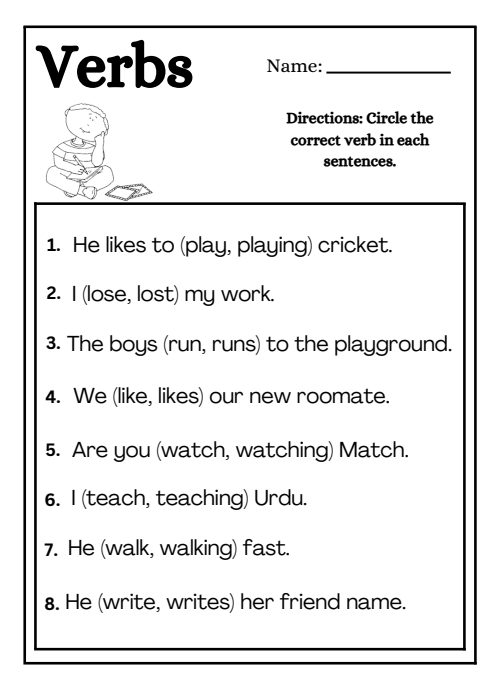 Verbs

Name: ____________

Directions: Circle the correct verb in each sentences.

1. He likes to (play, playing) cricket.

2. I (lose, lost) my work.

3. The boys (run, runs) to the playground.

4. We (like, likes) our new roomate.

5. Are you (watch, watching) Match.

6. I (teach, teaching) Urdu.

7. He (walk, walking) fast.

8. He (write, writes) her friend name.